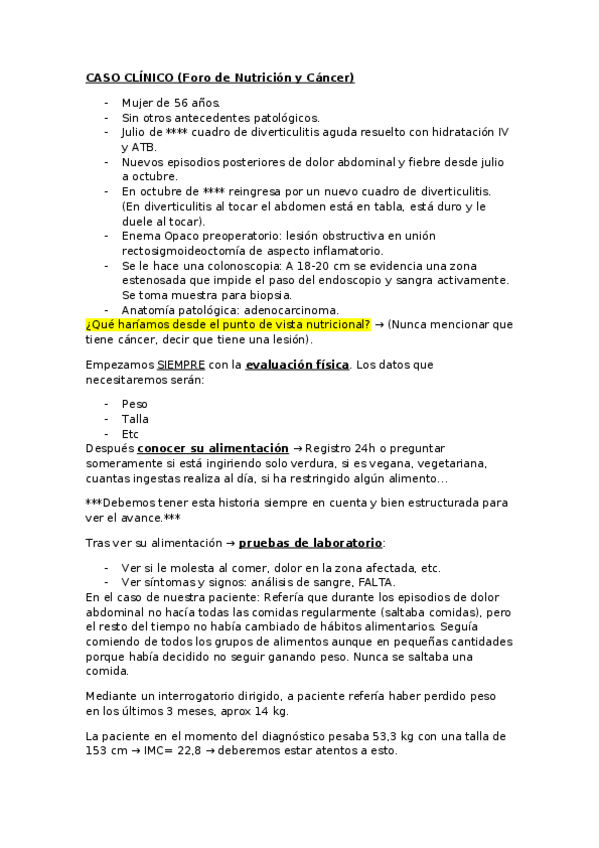 CASO CLÍNICO (Foro de Nutrición y Cáncer)

- Mujer de 56 años.
- Sin otros antecedentes patológicos.
- Julio de **** cuadro de diverticulitis aguda resuelto con hidratación IV y ATB.
- Nuevos episodios posteriores de dolor abdominal y fiebre desde julio a octubre.
- En octubre de **** reingresa por un nuevo cuadro de diverticulitis. (En diverticulitis al tocar el abdomen está en tabla, está duro y le duele al tocar).
- Enema Opaco preoperatorio: lesión obstructiva en unión rectosigmoideoctomía de aspecto inflamatorio.
- Se le hace una colonoscopia: A 18-20 cm se evidencia una zona estenosada que impide el paso del endoscopio y sangra activamente. Se toma muestra para biopsia.
- Anatomía patológica: adenocarcinoma.

¿Qué haríamos desde el punto de vista nutricional? → (Nunca mencionar que tiene cáncer, decir que tiene una lesión).

Empezamos SIEMPRE con la evaluación física. Los datos que necesitaremos serán:

- Peso
- Talla
- Etc

Después conocer su alimentación → Registro 24h o preguntar someramente si está ingiriendo solo verdura, si es vegana, vegetariana, cuantas ingestas realiza al día, si ha restringido algún alimento…

***Debemos tener esta historia siempre en cuenta y bien estructurada para ver el avance.***

Tras ver su alimentación → pruebas de laboratorio:

- Ver si le molesta al comer, dolor en la zona afectada, etc.
- Ver síntomas y signos: análisis de sangre, FALTA.

En el caso de nuestra paciente: Refería que durante los episodios de dolor abdominal no hacía todas las comidas regularmente (saltaba comidas), pero el resto del tiempo no había cambiado de hábitos alimentarios. Seguía comiendo de todos los grupos de alimentos aunque en pequeñas cantidades porque había decidido no seguir ganando peso. Nunca se saltaba una comida.

Mediante un interrogatorio dirigido, a paciente refería haber perdido peso en los últimos 3 meses, aprox 14 kg.

La paciente en el momento del diagnóstico pesaba 53,3 kg con una talla de 153 cm → IMC= 22,8 → deberemos estar atentos a esto.